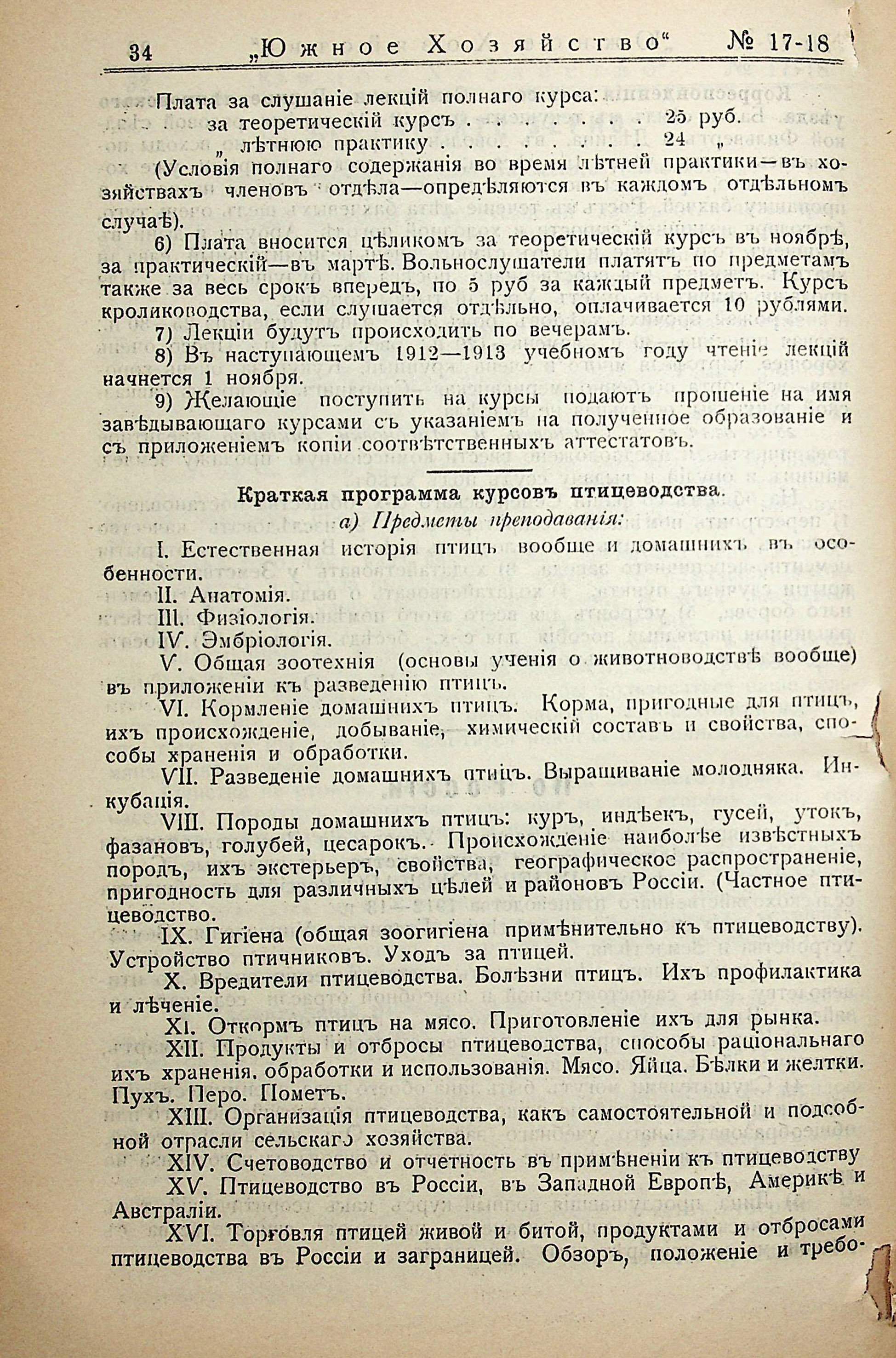 34 „Южное Хозяйство“ № 17-18

Плата за слушаніе лекцій полнаго курса:
за теоретическій курсъ . . . . . . . 25 руб.
„ лѣтнюю практику . . . . . . . . 24 „
(Условія полнаго содержанія во время лѣтней практики—въ хозяйствахъ членовъ отдѣла—опредѣляются въ каждомъ отдѣльномъ случаѣ).

6) Плата вносится цѣликомъ за теоретическій курсъ въ ноябрѣ, за практическій—въ мартѣ. Вольнослушатели платятъ по предметамъ также за весь срокъ впередъ, по 5 руб за каждый предметъ. Курсъ кролиководства, если слушается отдѣльно, оплачивается 10 рублями.

7) Лекціи будутъ происходить по вечерамъ.

8) Въ наступающемъ 1912—1913 учебномъ году чтеніе лекцій начнется 1 ноября.

9) Желающіе поступить на курсы подаютъ прошеніе на имя завѣдывающаго курсами съ указаніемъ на полученное образованіе и съ приложеніемъ копіи соотвѣтственныхъ аттестатовъ.

Краткая программа курсовъ птицеводства.

а) Предметы преподаванія:

I. Естественная исторія птицъ вообще и домашнихъ въ особенности.

II. Анатомія.

III. Физіологія.

IV. Эмбріологія.

V. Общая зоотехнія (основы ученія о животноводствѣ вообще) въ приложеніи къ разведенію птицъ.

VI. Кормленіе домашнихъ птицъ. Корма, пригодные для птицъ, ихъ происхожденіе, добываніе, химическій составъ и свойства, способы храненія и обработки.

VII. Разведеніе домашнихъ птицъ. Выращиваніе молодняка. Инкубація.

VIII. Породы домашнихъ птицъ: куръ, индѣекъ, гусей, утокъ, фазановъ, голубей, цесарокъ. Происхожденіе наиболѣе извѣстныхъ породъ, ихъ экстерьеръ, свойства, географическое распространеніе, пригодность для различныхъ цѣлей и районовъ Россіи. (Частное птицеводство.

IX. Гигіена (общая зоогигіена примѣнительно къ птицеводству). Устройство птичниковъ. Уходъ за птицей.

X. Вредители птицеводства. Болѣзни птицъ. Ихъ профилактика и лѣченіе.

XI. Откормъ птицъ на мясо. Приготовленіе ихъ для рынка.

XII. Продукты и отбросы птицеводства, способы раціональнаго ихъ храненія, обработки и использованія. Мясо. Яйца. Бѣлки и желтки. Пухъ. Перо. Пометъ.

XIII. Организація птицеводства, какъ самостоятельной и подсобной отрасли сельскаго хозяйства.

XIV. Счетоводство и отчетность въ примѣненіи къ птицеводству

XV. Птицеводство въ Россіи, въ Западной Европѣ, Америкѣ и Австраліи.

XVI. Торговля птицей живой и битой, продуктами и отбросами птицеводства въ Россіи и заграницей. Обзоръ, положеніе и требо-